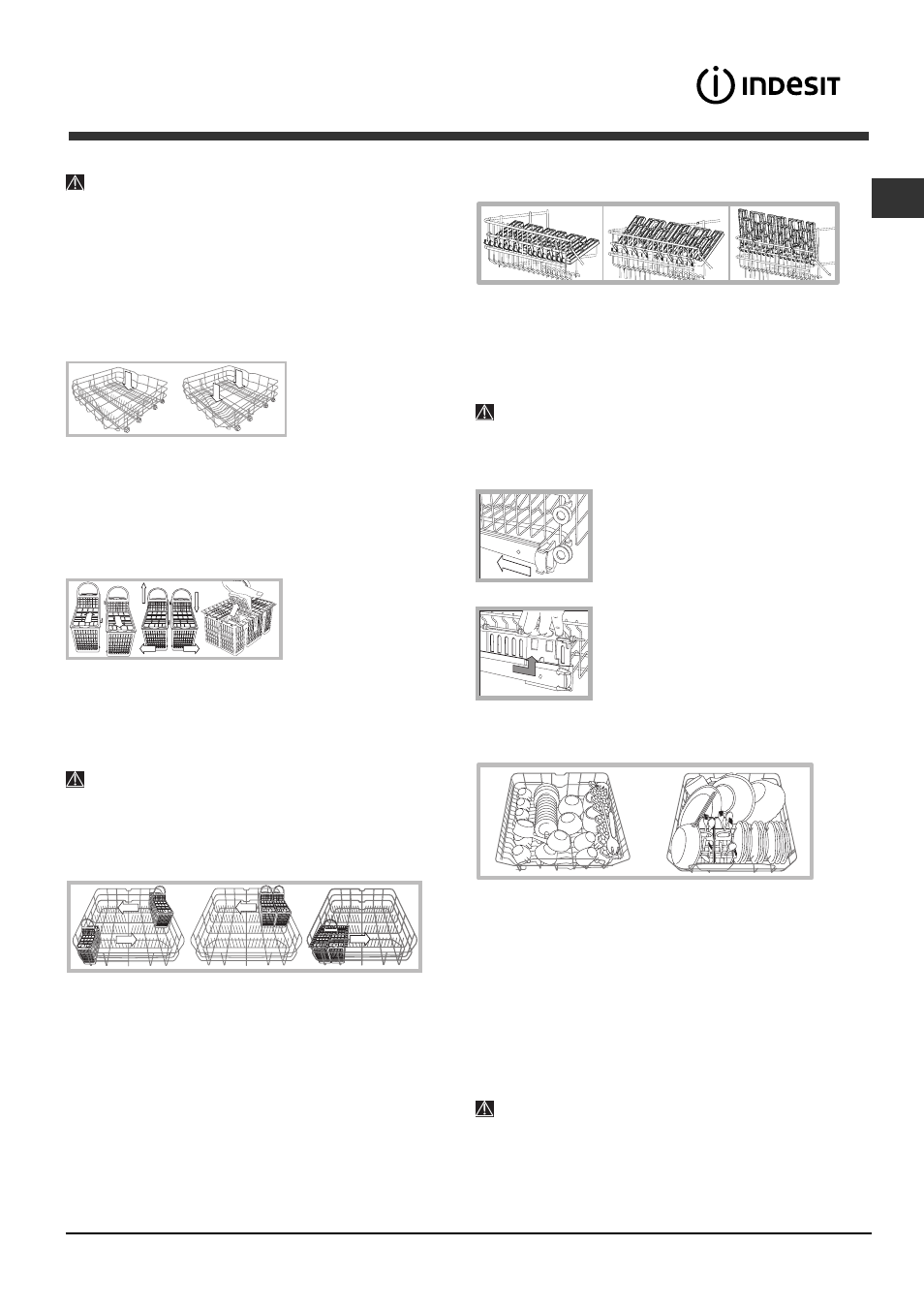 INDESIT